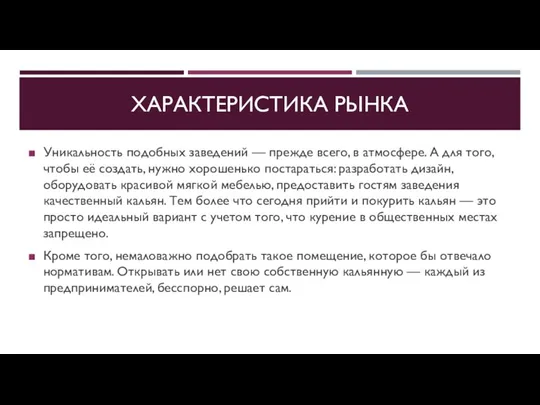 ХАРАКТЕРИСТИКА РЫНКА

Уникальность подобных заведений — прежде всего, в атмосфере. А для того, чтобы её создать, нужно хорошенько постараться: разработать дизайн, оборудовать красивой мягкой мебелью, предоставить гостям заведения качественный кальян. Тем более что сегодня прийти и покурить кальян — это просто идеальный вариант с учетом того, что курение в общественных местах запрещено.

Кроме того, немаловажно подобрать такое помещение, которое бы отвечало нормативам. Открывать или нет свою собственную кальянную — каждый из предпринимателей, бесспорно, решает сам.